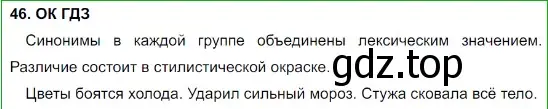 46. ОК ГДЗ

Синонимы в каждой группе объединены лексическим значением. Различие состоит в стилистической окраске.

gdz.top

Цветы боятся холода. Ударил сильный мороз. Стужа сковала всё тело.